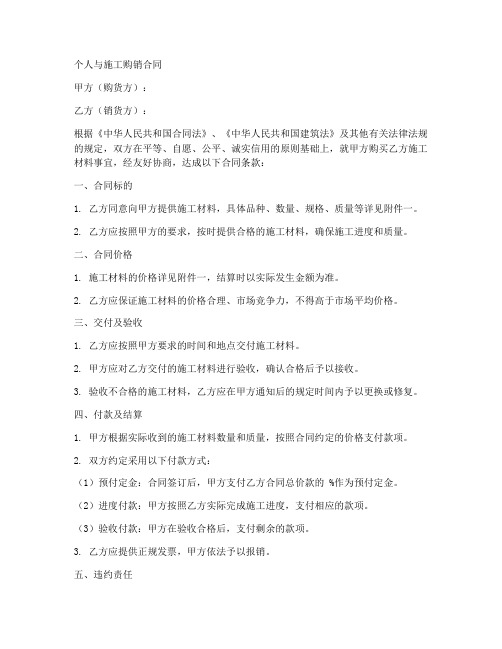 个人与施工购销合同

甲方（购货方）：

乙方（销货方）：

根据《中华人民共和国合同法》、《中华人民共和国建筑法》及其他有关法律法规的规定，双方在平等、自愿、公平、诚实信用的原则基础上，就甲方购买乙方施工材料事宜，经友好协商，达成以下合同条款：

一、合同标的

1. 乙方同意向甲方提供施工材料，具体品种、数量、规格、质量等详见附件一。

2. 乙方应按照甲方的要求，按时提供合格的施工材料，确保施工进度和质量。

二、合同价格

1. 施工材料的价格详见附件一，结算时以实际发生金额为准。

2. 乙方应保证施工材料的价格合理、市场竞争力，不得高于市场平均价格。

三、交付及验收

1. 乙方应按照甲方要求的时间和地点交付施工材料。

2. 甲方应对乙方交付的施工材料进行验收，确认合格后予以接收。

3. 验收不合格的施工材料，乙方应在甲方通知后的规定时间内予以更换或修复。

四、付款及结算

1. 甲方根据实际收到的施工材料数量和质量，按照合同约定的价格支付款项。

2. 双方约定采用以下付款方式：

（1）预付定金：合同签订后，甲方支付乙方合同总价款的 %作为预付定金。

（2）进度付款：甲方按照乙方实际完成施工进度，支付相应的款项。

（3）验收付款：甲方在验收合格后，支付剩余的款项。

3. 乙方应提供正规发票，甲方依法予以报销。

五、违约责任